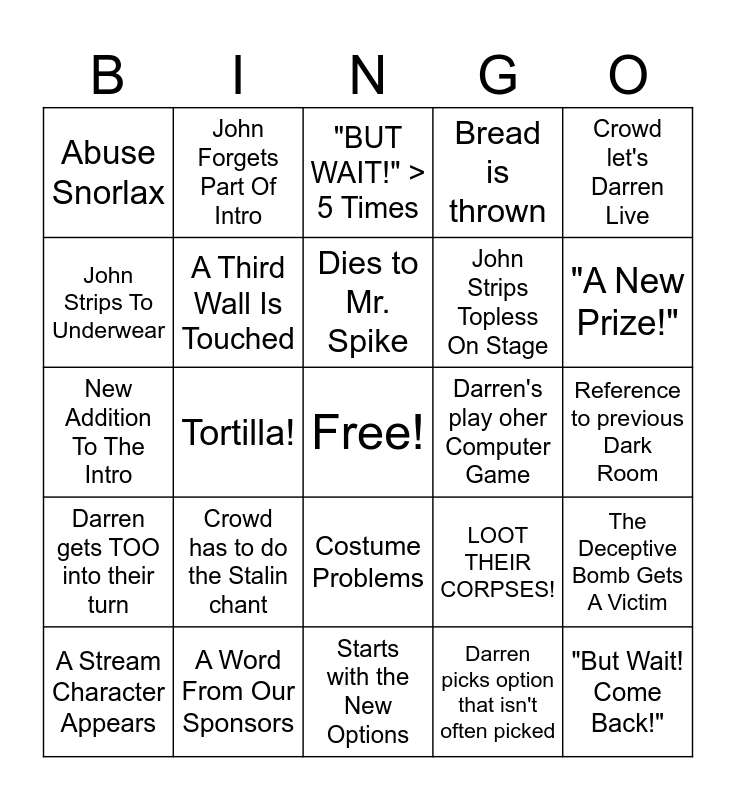 | B | I | N | G | O |
|---|---|---|---|---|
| Abuse Snorlax | John Forgets Part Of Intro | "BUT WAIT!" > 5 Times | Bread is thrown | Crowd let's Darren Live |
| John Strips To Underwear | A Third Wall Is Touched | Dies to Mr. Spike | John Strips Topless On Stage | "A New Prize!" |
| New Addition To The Intro | Tortilla! | Free! | Darren's play oher Computer Game | Reference to previous Dark Room |
| Darren gets TOO into their turn | Crowd has to do the Stalin chant | Costume Problems | LOOT THEIR CORPSES! | The Deceptive Bomb Gets A Victim |
| A Stream Character Appears | A Word From Our Sponsors | Starts with the New Options | Darren picks option that isn't often picked | "But Wait! Come Back!" |